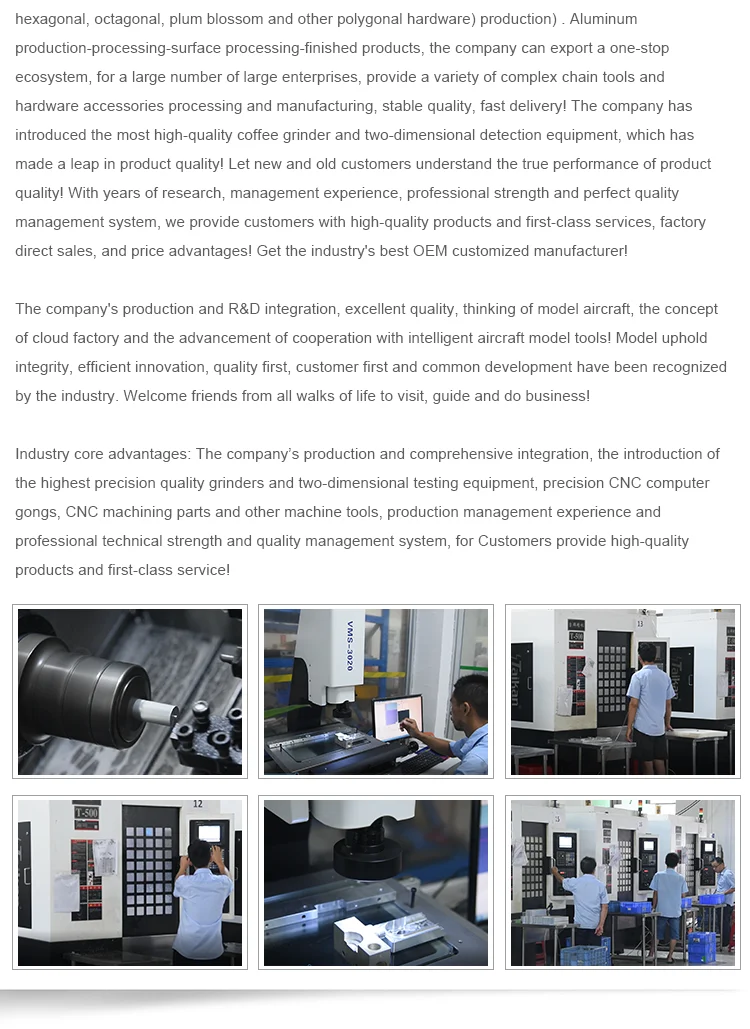 hexagonal, octagonal, plum blossom and other polygonal hardware) production) . Aluminum production-processing-surface processing-finished products, the company can export a one-stop ecosystem, for a large number of large enterprises, provide a variety of complex chain tools and hardware accessories processing and manufacturing, stable quality, fast delivery! The company has introduced the most high-quality coffee grinder and two-dimensional detection equipment, which has made a leap in product quality! Let new and old customers understand the true performance of product quality! With years of research, management experience, professional strength and perfect quality management system, we provide customers with high-quality products and first-class services, factory direct sales, and price advantages! Get the industry's best OEM customized manufacturer!

The company's production and R&D integration, excellent quality, thinking of model aircraft, the concept of cloud factory and the advancement of cooperation with intelligent aircraft model tools! Model uphold integrity, efficient innovation, quality first, customer first and common development have been recognized by the industry. Welcome friends from all walks of life to visit, guide and do business!

Industry core advantages: The company's production and comprehensive integration, the introduction of the highest precision quality grinders and two-dimensional testing equipment, precision CNC computer gongs, CNC machining parts and other machine tools, production management experience and professional technical strength and quality management system, for Customers provide high-quality products and first-class service!

VMS-3020

T-500

13

T-500

12